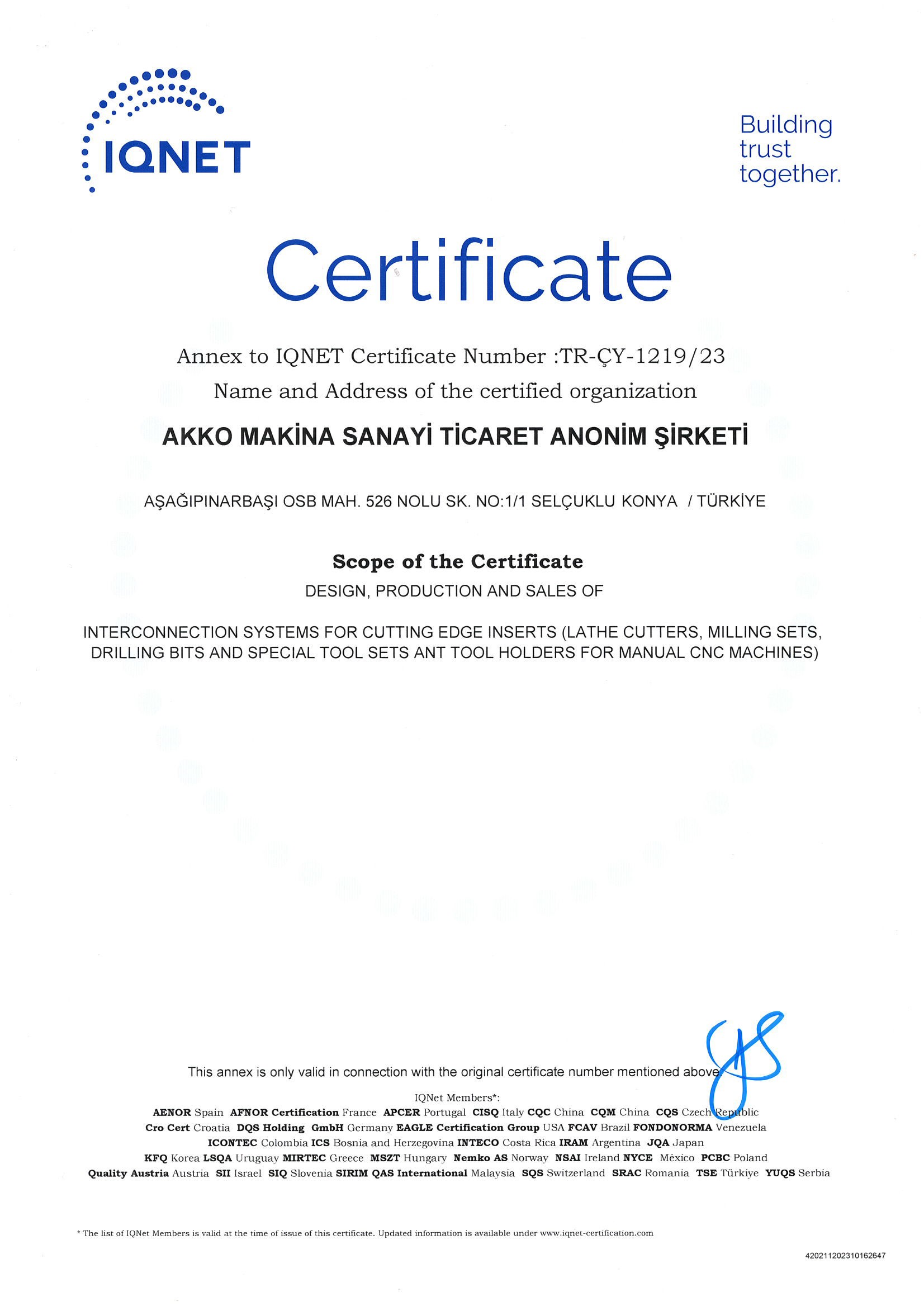 IQNET

Building trust together.

Certificate

Annex to IQNET Certificate Number :TR-ÇY-1219/23
Name and Address of the certified organization

AKKO MAKİNA SANAYİ TİCARET ANONİM ŞİRKETİ

AŞAĞIPINARBAŞI OSB MAH. 526 NOLU SK. NO:1/1 SELÇUKLU KONYA / TÜRKİYE

Scope of the Certificate
DESIGN, PRODUCTION AND SALES OF

INTERCONNECTION SYSTEMS FOR CUTTING EDGE INSERTS (LATHE CUTTERS, MILLING SETS, DRILLING BITS AND SPECIAL TOOL SETS ANT TOOL HOLDERS FOR MANUAL CNC MACHINES)

This annex is only valid in connection with the original certificate number mentioned above

IQNet Members*:
AENOR Spain AFNOR Certification France APCER Portugal CISQ Italy CQC China CQM China CQS Czech Republic Cro Cert Croatia DQS Holding GmbH Germany EAGLE Certification Group USA FCAV Brazil FONDONORMA Venezuela ICONTEC Colombia ICS Bosnia and Herzegovina INTECO Costa Rica IRAM Argentina JQA Japan KFQ Korea LSQA Uruguay MIRTEC Greece MSZT Hungary Nemko AS Norway NSAI Ireland NYCE México PCBC Poland Quality Austria Austria SII Israel SIQ Slovenia SIRIM QAS International Malaysia SQS Switzerland SRAC Romania TSE Türkiye YUQS Serbia

* The list of IQNet Members is valid at the time of issue of this certificate. Updated information is available under www.iqnet-certification.com

420211202310162647